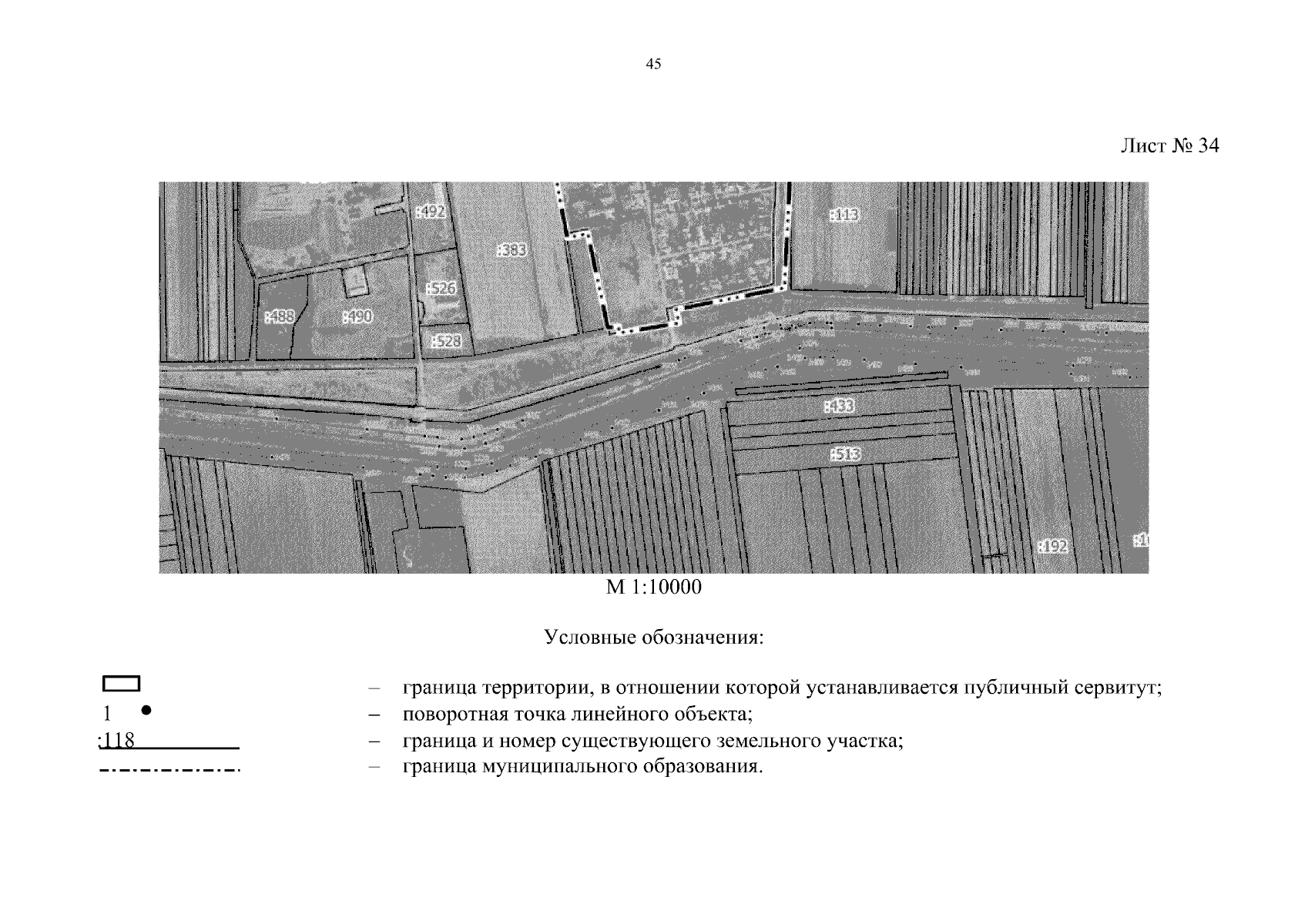 45

Лист № 34

:492
:113
:383
:526
:488
:490
:528
:433
:513
:192
:1

М 1:10000

Условные обозначения:

– граница территории, в отношении которой устанавливается публичный сервитут;
1 – поворотная точка линейного объекта;
:118 – граница и номер существующего земельного участка;
– граница муниципального образования.